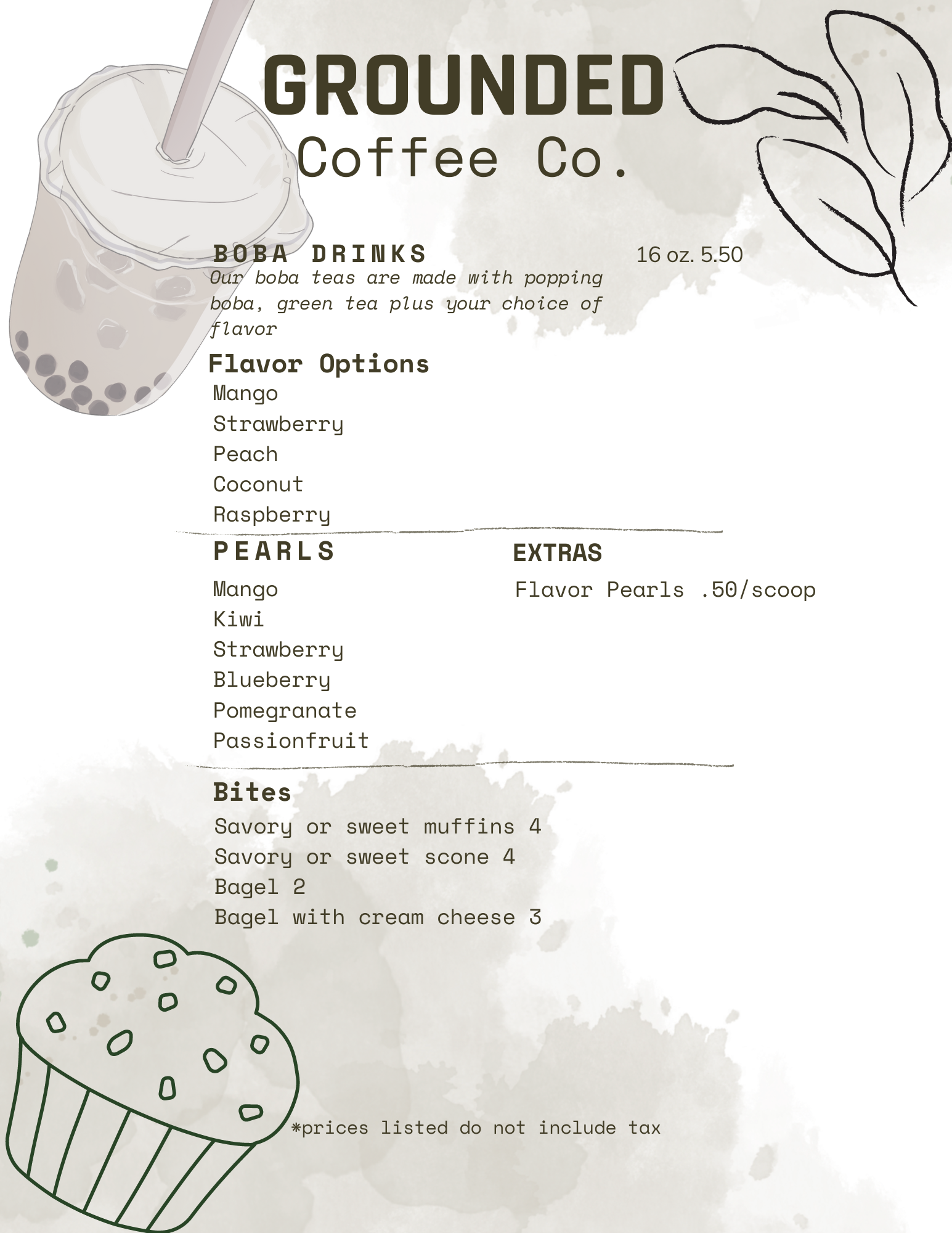 GROUNDED
Coffee Co.

BOBA DRINKS
16 oz. 5.50

Our boba teas are made with popping boba, green tea plus your choice of flavor

Flavor Options
Mango
Strawberry
Peach
Coconut
Raspberry

PEARLS
Mango
Kiwi
Strawberry
Blueberry
Pomegranate
Passionfruit

EXTRAS
Flavor Pearls .50/scoop

Bites
Savory or sweet muffins 4
Savory or sweet scone 4
Bagel 2
Bagel with cream cheese 3

*prices listed do not include tax